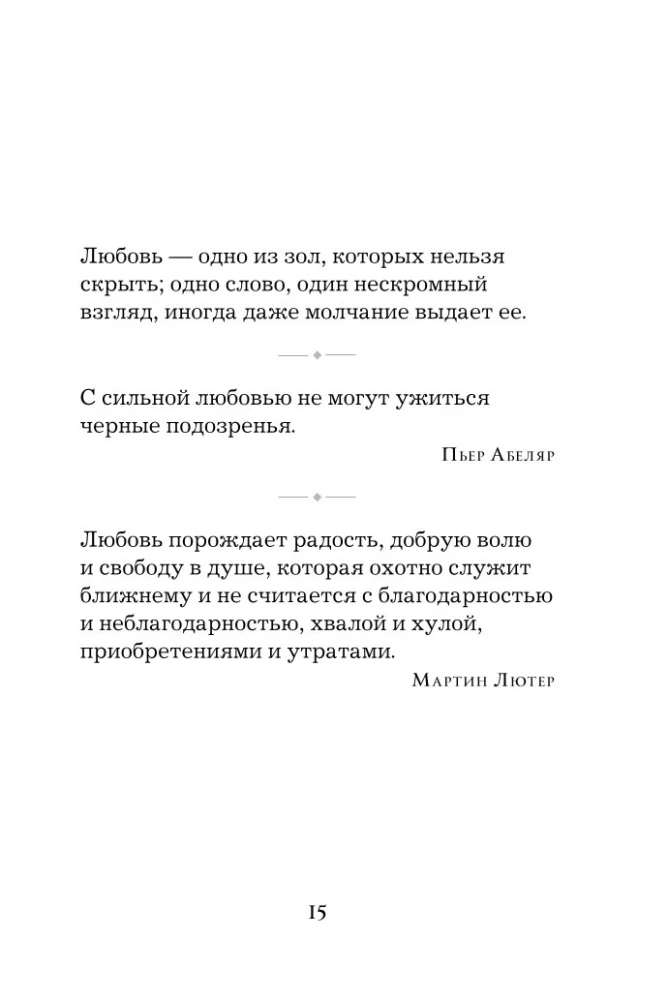 Любовь — одно из зол, которых нельзя скрыть; одно слово, один нескромный взгляд, иногда даже молчание выдает ее.

С сильной любовью не могут ужиться черные подозренья.

Пьер Абеляр

Любовь порождает радость, добрую волю и свободу в душе, которая охотно служит ближнему и не считается с благодарностью и неблагодарностью, хвалой и хулой, приобретениями и утратами.

Мартин Лютер

15